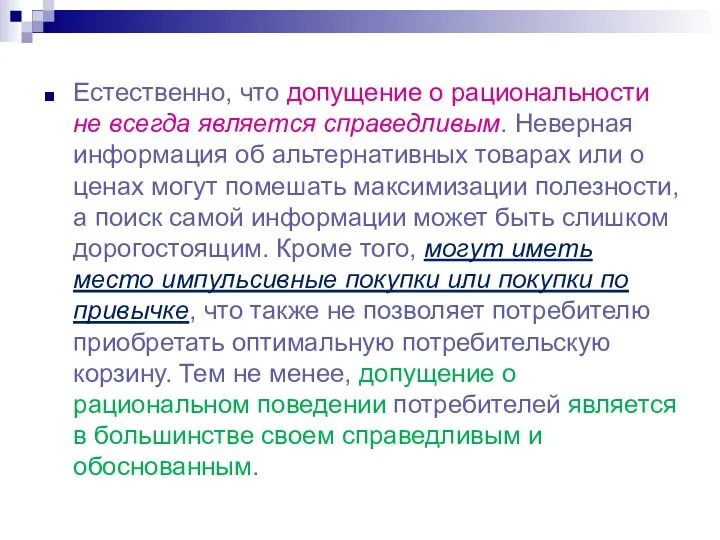 Естественно, что допущение о рациональности не всегда является справедливым. Неверная информация об альтернативных товарах или о ценах могут помешать максимизации полезности, а поиск самой информации может быть слишком дорогостоящим. Кроме того, могут иметь место импульсивные покупки или покупки по привычке, что также не позволяет потребителю приобретать оптимальную потребительскую корзину. Тем не менее, допущение о рациональном поведении потребителей является в большинстве своем справедливым и обоснованным.